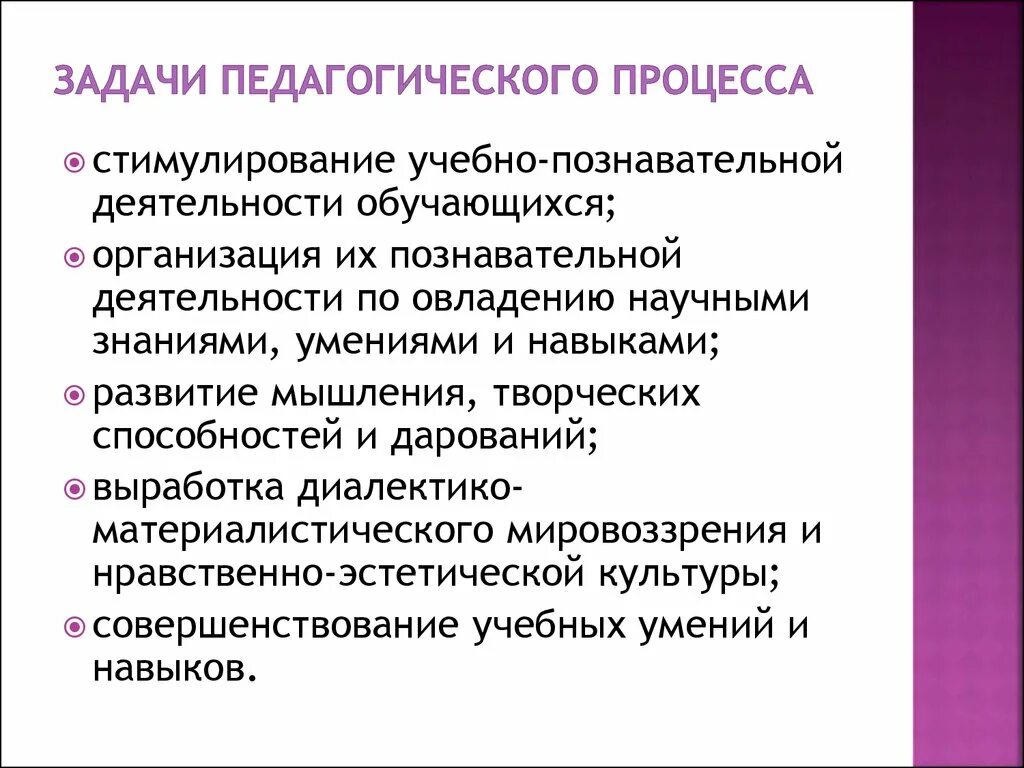 ЗАДАЧИ ПЕДАГОГИЧЕСКОГО ПРОЦЕССА

стимулирование учебно-познавательной деятельности обучающихся;

организация их познавательной деятельности по овладению научными знаниями, умениями и навыками;

развитие мышления, творческих способностей и дарований;

выработка диалектико-материалистического мировоззрения и нравственно-эстетической культуры;

совершенствование учебных умений и навыков.